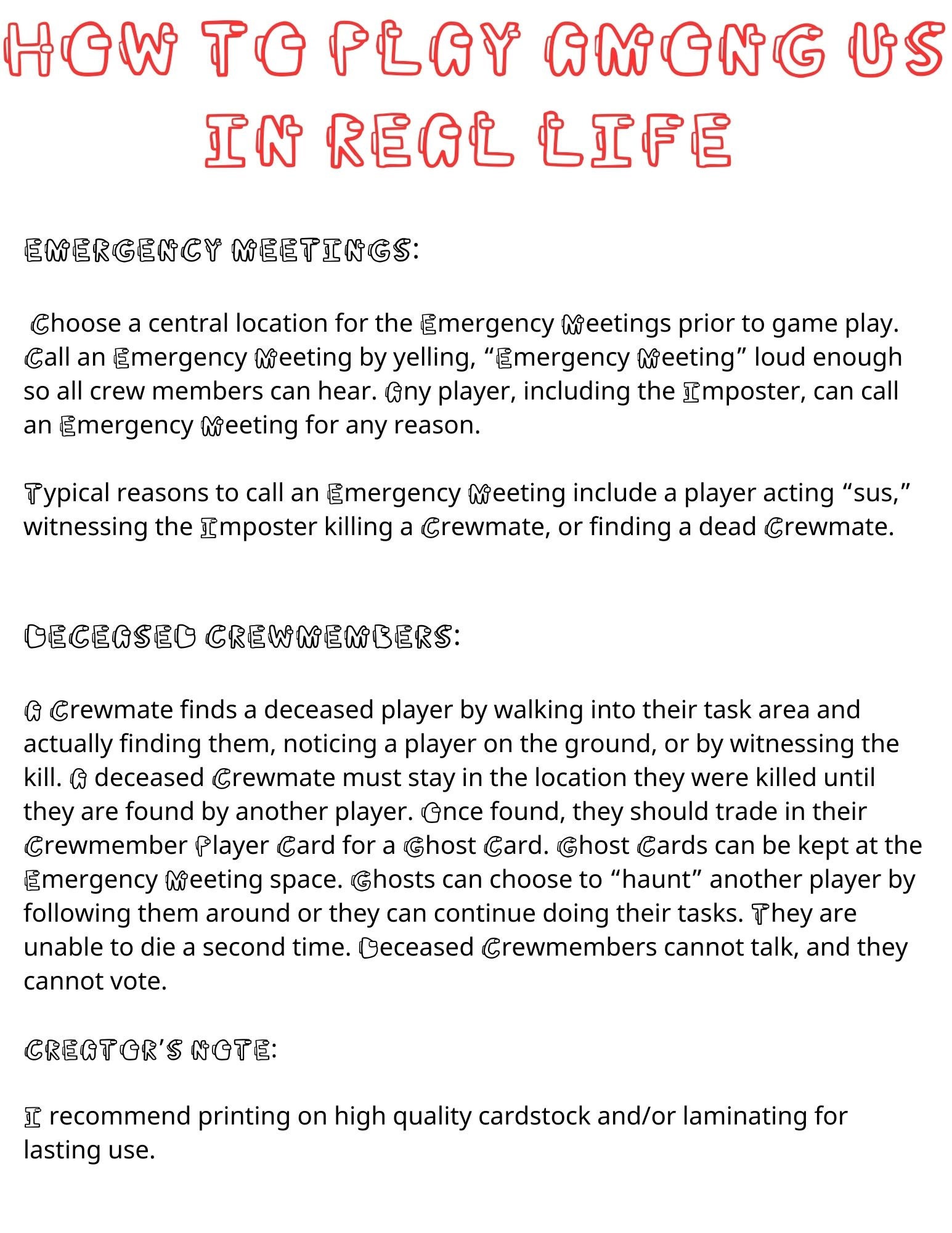 HOW TO PLAY AMONG US IN REAL LIFE

EMERGENCY MEETINGS:

Choose a central location for the Emergency Meetings prior to game play. Call an Emergency Meeting by yelling, “Emergency Meeting” loud enough so all crew members can hear. Any player, including the Imposter, can call an Emergency Meeting for any reason.

Typical reasons to call an Emergency Meeting include a player acting “sus,” witnessing the Imposter killing a Crewmate, or finding a dead Crewmate.

DECEASED CREWMEMBERS:

A Crewmate finds a deceased player by walking into their task area and actually finding them, noticing a player on the ground, or by witnessing the kill. A deceased Crewmate must stay in the location they were killed until they are found by another player. Once found, they should trade in their Crewmember Player Card for a Ghost Card. Ghost Cards can be kept at the Emergency Meeting space. Ghosts can choose to “haunt” another player by following them around or they can continue doing their tasks. They are unable to die a second time. Deceased Crewmembers cannot talk, and they cannot vote.

CREATOR’S NOTE:

I recommend printing on high quality cardstock and/or laminating for lasting use.